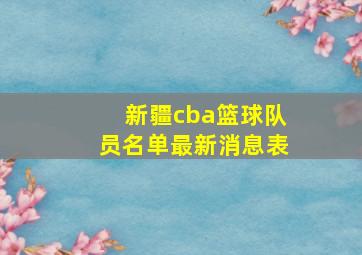 新疆cba篮球队员名单最新消息表